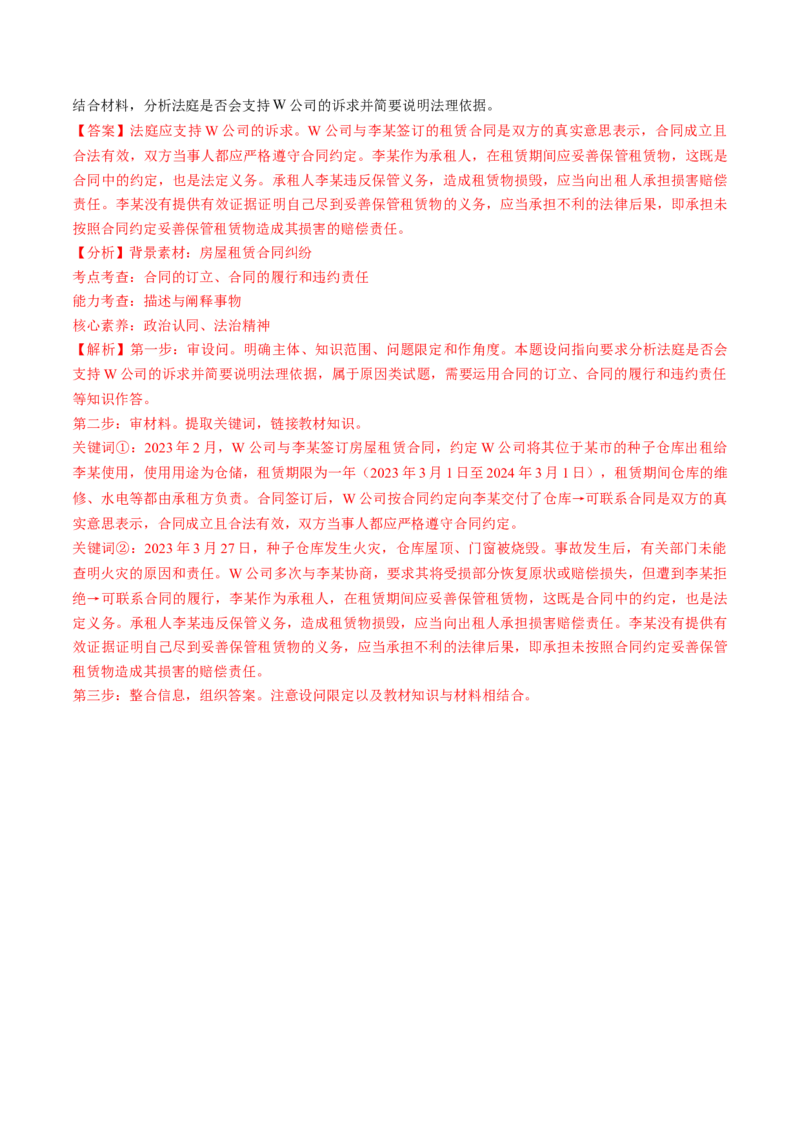 结合材料，分析法庭是否会支持 W 公司的诉求并简要说明法理依据。

【答案】法庭应支持 W 公司的诉求。W 公司与李某签订的租赁合同是双方的真实意思表示，合同成立且合法有效，双方当事人都应严格遵守合同约定。李某作为承租人，在租赁期间应妥善保管租赁物，这既是合同中的约定，也是法定义务。承租人李某违反保管义务，造成租赁物损毁，应当向出租人承担损害赔偿责任。李某没有提供有效证据证明自己尽到妥善保管租赁物的义务，应当承担不利的法律后果，即承担未按照合同约定妥善保管租赁物造成其损害的赔偿责任。

【分析】背景素材：房屋租赁合同纠纷

考点考查：合同的订立、合同的履行和违约责任

能力考查：描述与阐释事物

核心素养：政治认同、法治精神

【解析】第一步：审设问。明确主体、知识范围、问题限定和作角度。本题设问指向要求分析法庭是否会支持 W 公司的诉求并简要说明法理依据，属于原因类试题，需要运用合同的订立、合同的履行和违约责任等知识作答。

第二步：审材料。提取关键词，链接教材知识。

关键词①：2023 年 2 月，W 公司与李某签订房屋租赁合同，约定 W 公司将其位于某市的种子仓库出租给李某使用，使用用途为仓储，租赁期限为一年（2023 年 3 月 1 日至 2024 年 3 月 1 日），租赁期间仓库的维修、水电等都由承租方负责。合同签订后，W 公司按合同约定向李某交付了仓库→可联系合同是双方的真实意思表示，合同成立且合法有效，双方当事人都应严格遵守合同约定。

关键词②：2023 年 3 月 27 日，种子仓库发生火灾，仓库屋顶、门窗被烧毁。事故发生后，有关部门未能查明火灾的原因和责任。W 公司多次与李某协商，要求其将受损部分恢复原状或赔偿损失，但遭到李某拒绝→可联系合同的履行，李某作为承租人，在租赁期间应妥善保管租赁物，这既是合同中的约定，也是法定义务。承租人李某违反保管义务，造成租赁物损毁，应当向出租人承担损害赔偿责任。李某没有提供有效证据证明自己尽到妥善保管租赁物的义务，应当承担不利的法律后果，即承担未按照合同约定妥善保管租赁物造成其损害的赔偿责任。

第三步：整合信息，组织答案。注意设问限定以及教材知识与材料相结合。